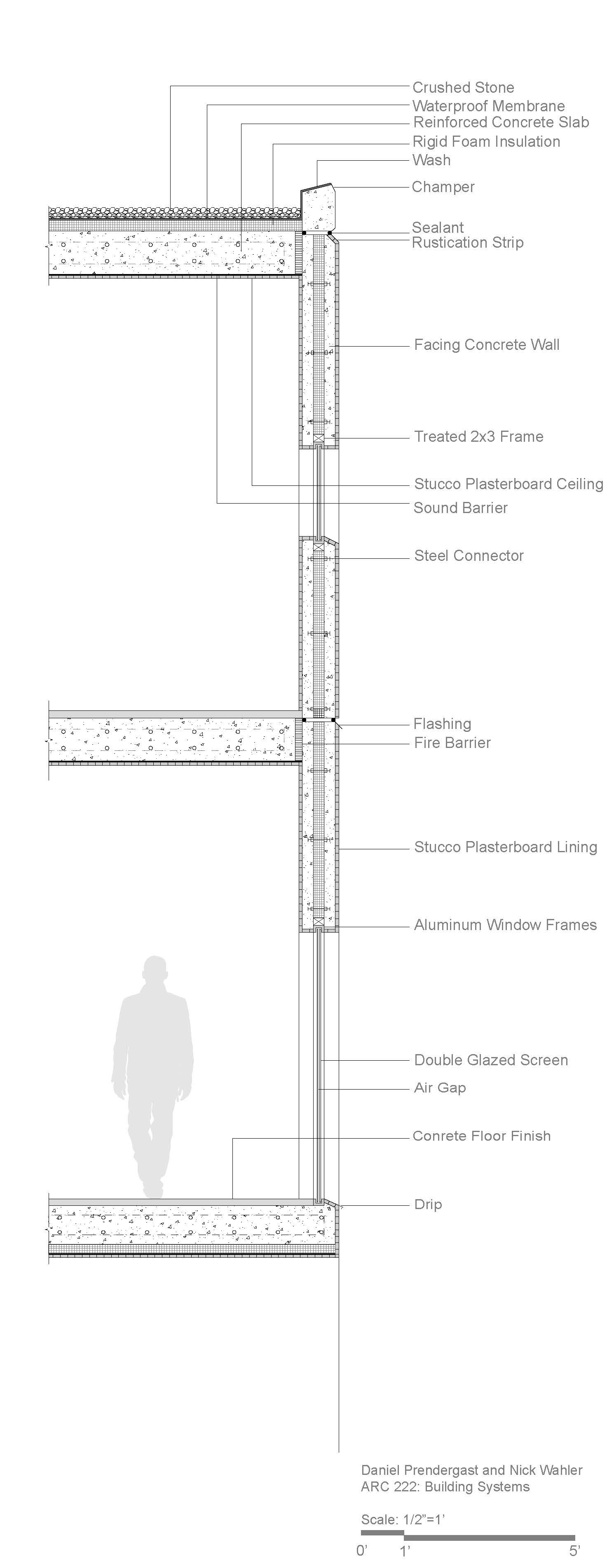 Crushed Stone
Waterproof Membrane
Reinforced Concrete Slab
Rigid Foam Insulation
Wash
Champer
Sealant
Rustication Strip
Facing Concrete Wall
Treated 2x3 Frame
Stucco Plasterboard Ceiling
Sound Barrier
Steel Connector
Flashing
Fire Barrier
Stucco Plasterboard Lining
Aluminum Window Frames
Double Glazed Screen
Air Gap
Conrete Floor Finish
Drip

Daniel Prendergast and Nick Wahler
ARC 222: Building Systems

Scale: 1/2"=1'
0' 1' 5'